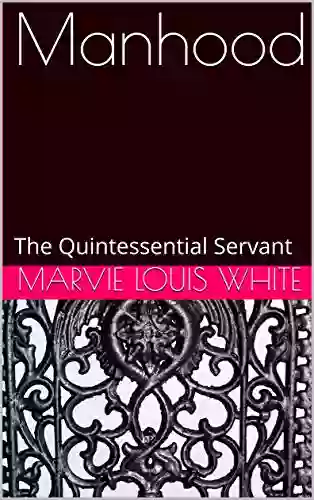 Manhood

The Quintessential Servant

MARVIE LOUIS WHITE